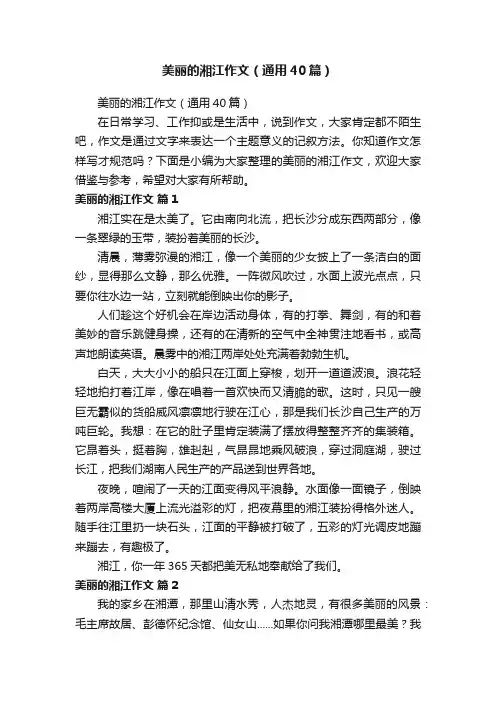 美丽的湘江作文（通用40篇）

美丽的湘江作文（通用40篇）

在日常学习、工作抑或是生活中，说到作文，大家肯定都不陌生吧，作文是通过文字来表达一个主题意义的记叙方法。你知道作文怎样写才规范吗？下面是小编为大家整理的美丽的湘江作文，欢迎大家借鉴与参考，希望对大家有所帮助。

美丽的湘江作文 篇1

湘江实在是太美了。它由南向北流，把长沙分成东西两部分，像一条翠绿的玉带，装扮着美丽的长沙。

清晨，薄雾弥漫的湘江，像一个美丽的少女披上了一条洁白的面纱，显得那么文静，那么优雅。一阵微风吹过，水面上波光点点，只要你往水边一站，立刻就能倒映出你的影子。

人们趁这个好机会在岸边活动身体，有的打拳、舞剑，有的和着美妙的音乐跳健身操，还有的在清新的空气中全神贯注地看书，或高声地朗读英语。晨雾中的湘江两岸处处充满着勃勃生机。

白天，大大小小的船只在江面上穿梭，划开一道道波浪。浪花轻轻地拍打着江岸，像在唱着一首欢快而又清脆的歌。这时，只见一艘巨无霸似的货船威风凛凛地行驶在江心，那是我们长沙自己生产的万吨巨轮。我想：在它的肚子里肯定装满了摆放得整整齐齐的集装箱。它昂着头，挺着胸，雄赳赳，气昂昂地乘风破浪，穿过洞庭湖，驶过长江，把我们湖南人民生产的产品送到世界各地。

夜晚，喧闹了一天的江面变得风平浪静。水面像一面镜子，倒映着两岸高楼大厦上流光溢彩的灯，把夜幕里的湘江装扮得格外迷人。随手往江里扔一块石头，江面的平静被打破了，五彩的灯光调皮地蹦来蹦去，有趣极了。

湘江，你一年365天都把美无私地奉献给了我们。

美丽的湘江作文 篇2

我的家乡在湘潭，那里山清水秀，人杰地灵，有很多美丽的风景：毛主席故居、彭德怀纪念馆、仙女山……如果你问我湘潭哪里最美？我